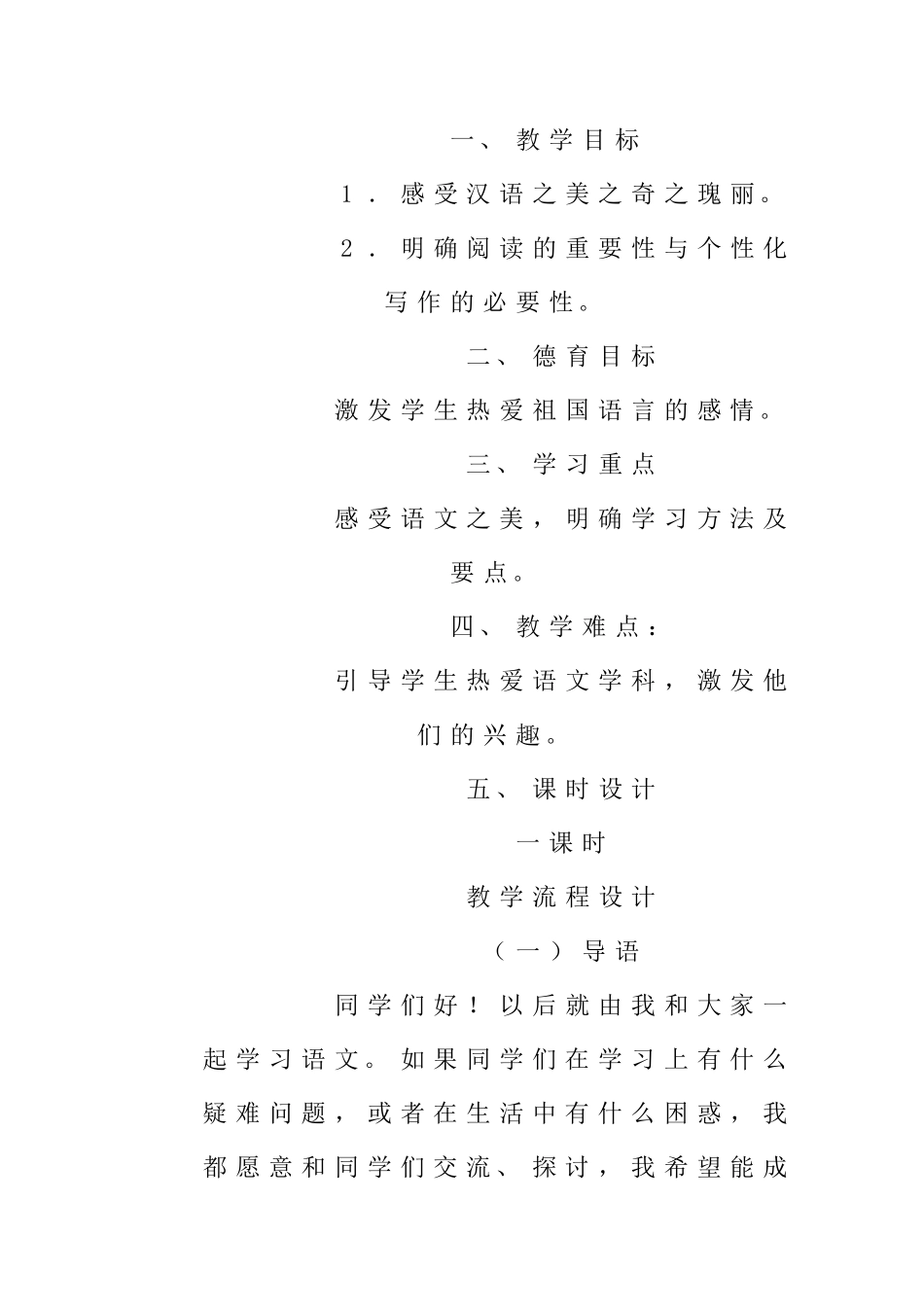 一、教学目标

1．感受汉语之美之奇之瑰丽。

2．明确阅读的重要性与个性化写作的必要性。

二、德育目标

激发学生热爱祖国语言的感情。

三、学习重点

感受语文之美，明确学习方法及要点。

四、教学难点：

引导学生热爱语文学科，激发他们的兴趣。

五、课时设计

一课时

教学流程设计

（一）导语

同学们好！以后就由我和大家一起学习语文。如果同学们在学习上有什么疑难问题，或者在生活中有什么困惑，我都愿意和同学们交流、探讨，我希望能成